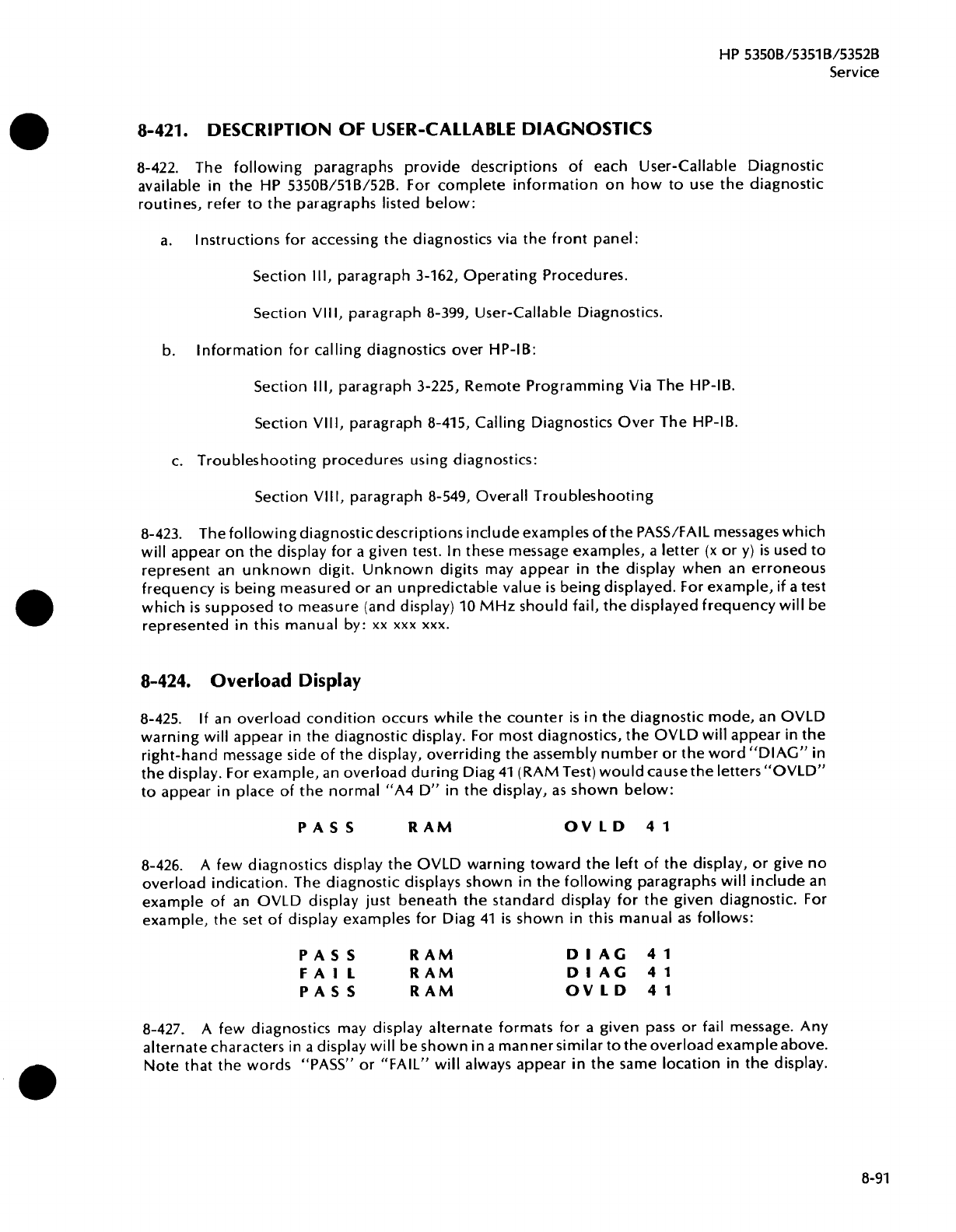 HP 5350B/5351B/5352B
Service

8-421. DESCRIPTION OF USER-CALLABLE DIAGNOSTICS

8-422. The following paragraphs provide descriptions of each User-Callable Diagnostic available in the HP 5350B/51B/52B. For complete information on how to use the diagnostic routines, refer to the paragraphs listed below:

a. Instructions for accessing the diagnostics via the front panel:

Section III, paragraph 3-162, Operating Procedures.

Section VIII, paragraph 8-399, User-Callable Diagnostics.

b. Information for calling diagnostics over HP-IB:

Section III, paragraph 3-225, Remote Programming Via The HP-IB.

Section VIII, paragraph 8-415, Calling Diagnostics Over The HP-IB.

c. Troubleshooting procedures using diagnostics:

Section VIII, paragraph 8-549, Overall Troubleshooting

8-423. The following diagnostic descriptions include examples of the PASS/FAIL messages which will appear on the display for a given test. In these message examples, a letter (x or y) is used to represent an unknown digit. Unknown digits may appear in the display when an erroneous frequency is being measured or an unpredictable value is being displayed. For example, if a test which is supposed to measure (and display) 10 MHz should fail, the displayed frequency will be represented in this manual by: xx xxx xxx.

8-424. Overload Display

8-425. If an overload condition occurs while the counter is in the diagnostic mode, an OVLD warning will appear in the diagnostic display. For most diagnostics, the OVLD will appear in the right-hand message side of the display, overriding the assembly number or the word "DIAG" in the display. For example, an overload during Diag 41 (RAM Test) would cause the letters "OVLD" to appear in place of the normal "A4 D" in the display, as shown below:

PASS RAM OVLD 41

8-426. A few diagnostics display the OVLD warning toward the left of the display, or give no overload indication. The diagnostic displays shown in the following paragraphs will include an example of an OVLD display just beneath the standard display for the given diagnostic. For example, the set of display examples for Diag 41 is shown in this manual as follows:

PASS RAM DIAG 41
FAIL RAM DIAG 41
PASS RAM OVLD 41

8-427. A few diagnostics may display alternate formats for a given pass or fail message. Any alternate characters in a display will be shown in a manner similar to the overload example above. Note that the words "PASS" or "FAIL" will always appear in the same location in the display.

8-91